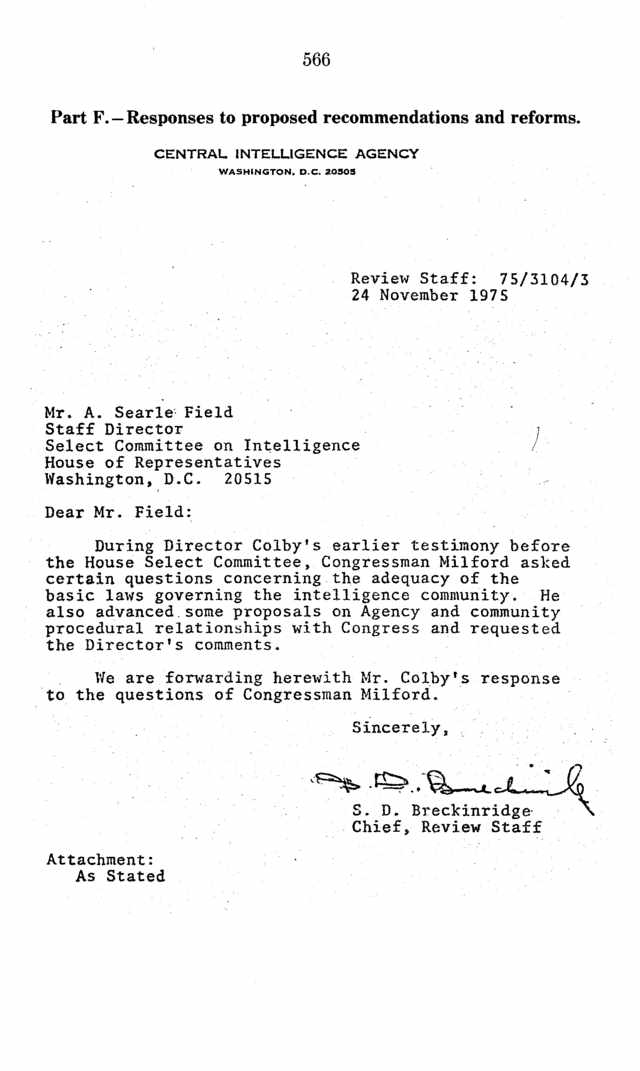 566

Part F.—Responses to proposed recommendations and reforms.

CENTRAL INTELLIGENCE AGENCY
WASHINGTON, D.C. 20505

Review Staff: 75/3104/3
24 November 1975

Mr. A. Searle Field
Staff Director
Select Committee on Intelligence
House of Representatives
Washington, D.C. 20515

Dear Mr. Field:

During Director Colby's earlier testimony before the House Select Committee, Congressman Milford asked certain questions concerning the adequacy of the basic laws governing the intelligence community. He also advanced some proposals on Agency and community procedural relationships with Congress and requested the Director's comments.

We are forwarding herewith Mr. Colby's response to the questions of Congressman Milford.

Sincerely,

S. D. Breckinridge

S. D. Breckinridge
Chief, Review Staff

Attachment:
As Stated